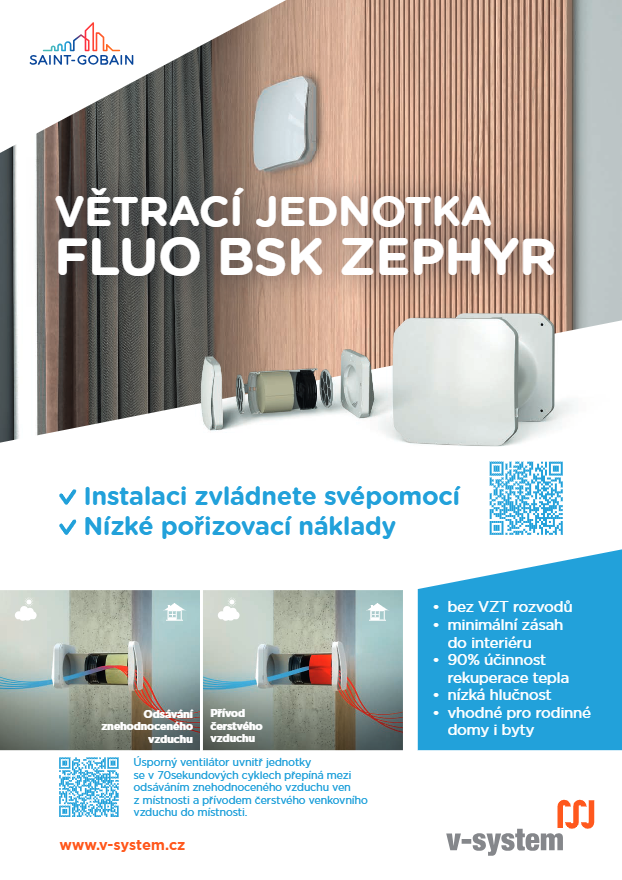 SAINT-GOBAIN

VĚTRACÍ JEDNOTKA
FLUO BSK ZEPHYR

✓ Instalaci zvládnete svépomocí
✓ Nízké pořizovací náklady

Odsávání znehodnoceného vzduchu

Přívod čerstvého vzduchu

• bez VZT rozvodů
• minimální zásah do interiéru
• 90% účinnost rekuperace tepla
• nízká hlučnost
• vhodné pro rodinné domy i byty

Úsporný ventilátor uvnitř jednotky se v 70sekundových cyklech přepíná mezi odsáváním znehodnoceného vzduchu ven z místnosti a přívodem čerstvého venkovního vzduchu do místnosti.

www.v-system.cz

v-system